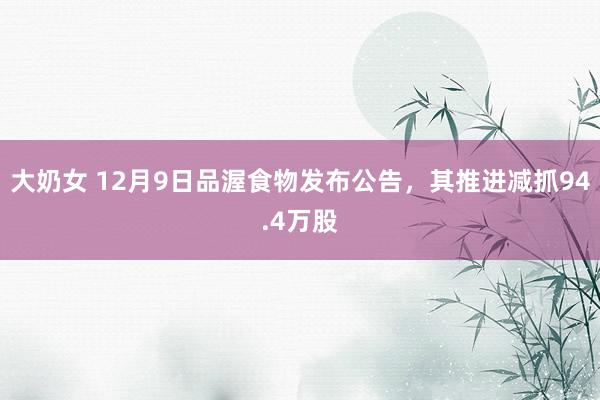 大奶女 12月9日品渥食物发布公告，其推进减抓94.4万股